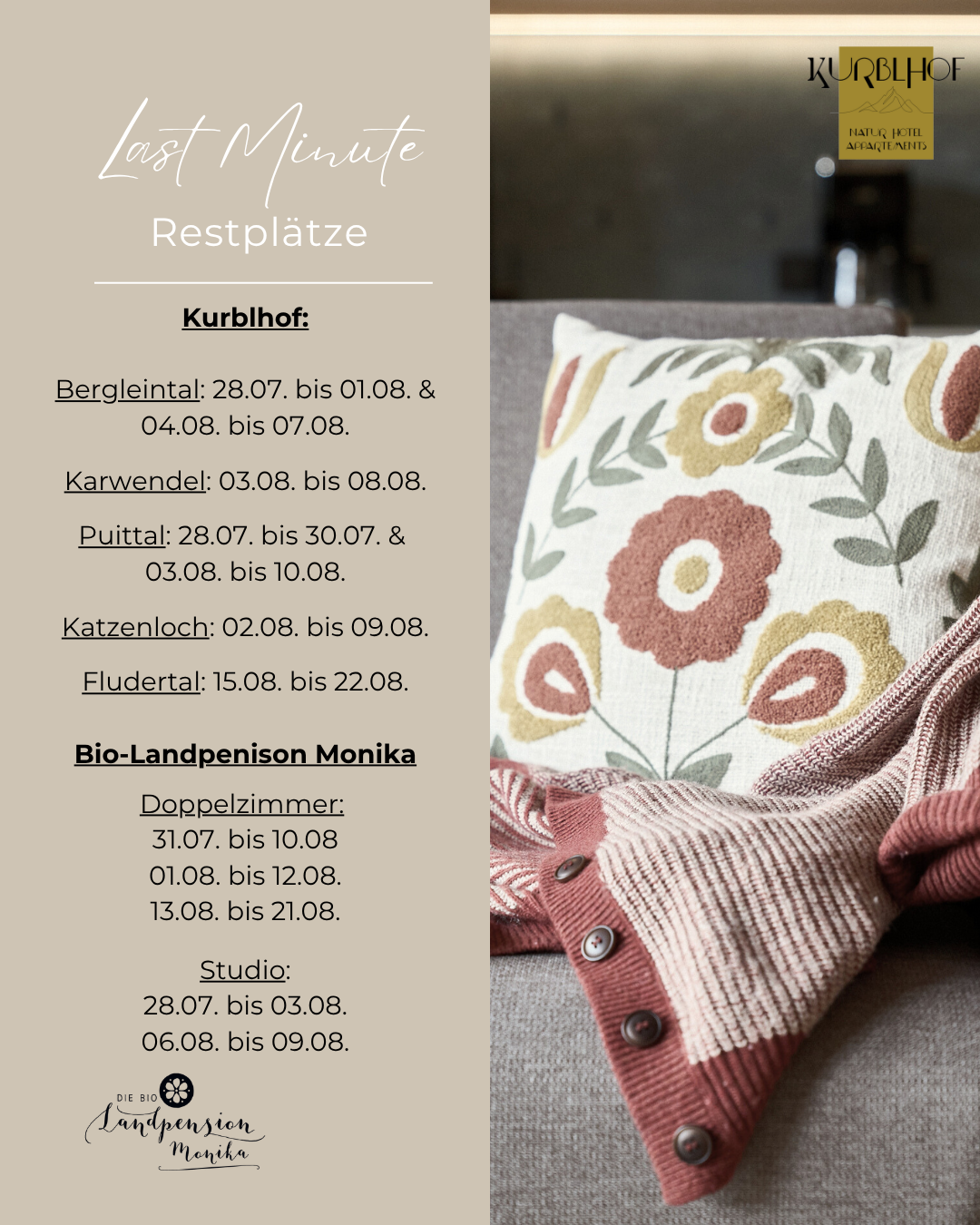 Last Minute
Restplätze

Kurblhof:

Bergleintal: 28.07. bis 01.08. & 04.08. bis 07.08.

Karwendel: 03.08. bis 08.08.

Puittal: 28.07. bis 30.07. & 03.08. bis 10.08.

Katzenloch: 02.08. bis 09.08.

Fludertal: 15.08. bis 22.08.

Bio-Landpenison Monika

Doppelzimmer:
31.07. bis 10.08
01.08. bis 12.08.
13.08. bis 21.08.

Studio:
28.07. bis 03.08.
06.08. bis 09.08.

DIE BIO
Landpension
Monika

KURBLHOF
NATUR HOTEL
APPARTEMENTS